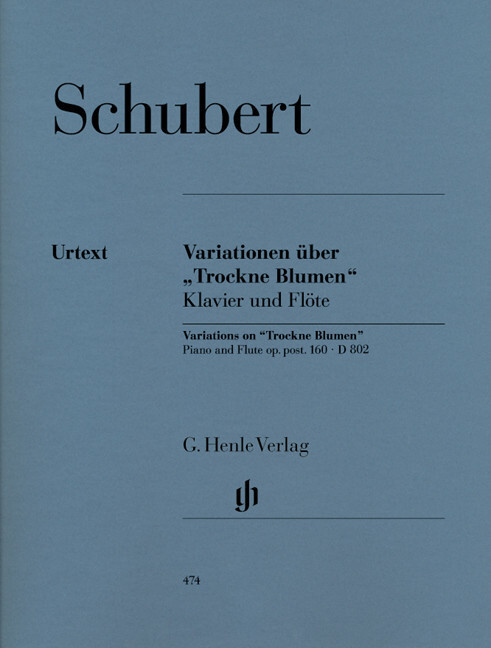 Schubert

Urtext

Variationen über „Trockne Blumen“
Klavier und Flöte

Variations on “Trockne Blumen”
Piano and Flute op. post. 160 · D 802

G. Henle Verlag

474